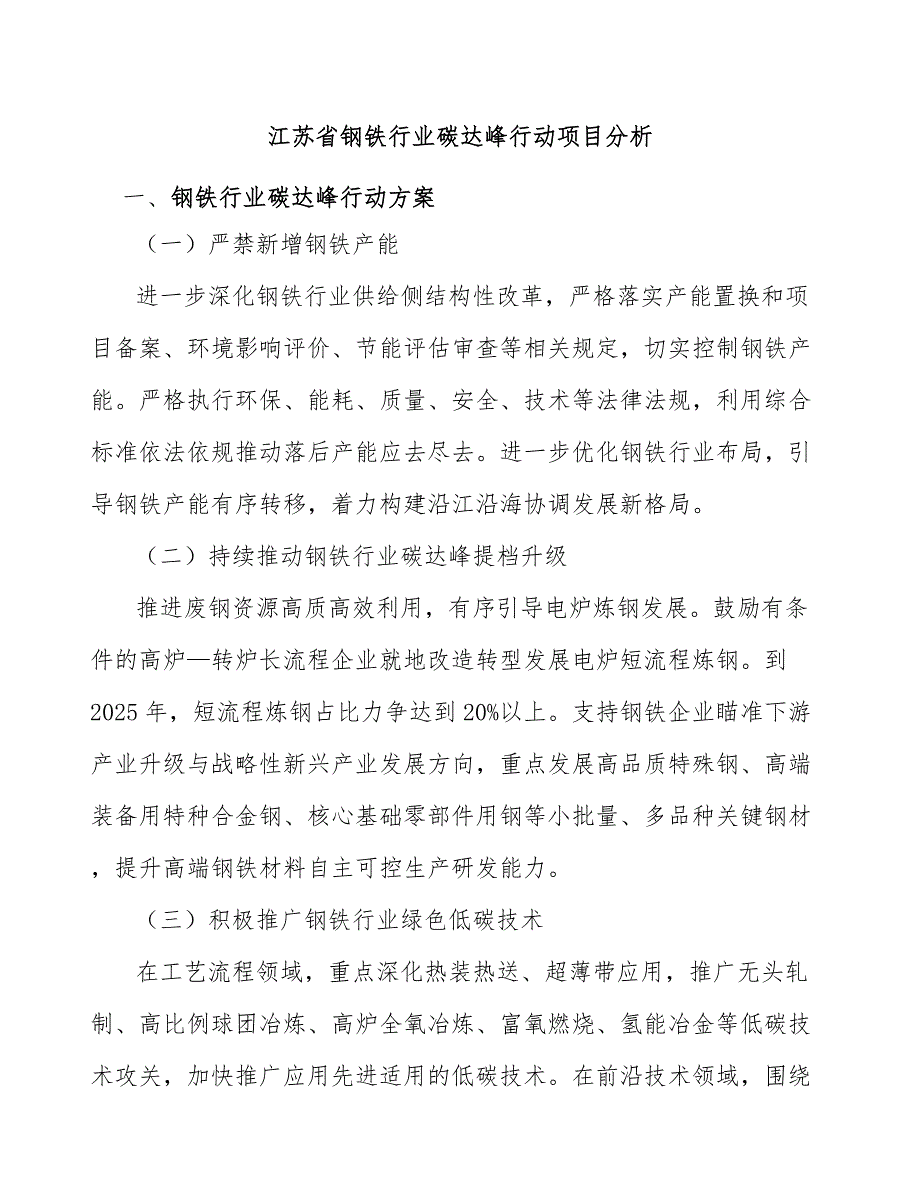 江苏省钢铁行业碳达峰行动项目分析

一、钢铁行业碳达峰行动方案

（一）严禁新增钢铁产能

进一步深化钢铁行业供给侧结构性改革，严格落实产能置换和项目备案、环境影响评价、节能评估审查等相关规定，切实控制钢铁产能。严格执行环保、能耗、质量、安全、技术等法律法规，利用综合标准依法依规推动落后产能应去尽去。进一步优化钢铁行业布局，引导钢铁产能有序转移，着力构建沿江沿海协调发展新格局。

（二）持续推动钢铁行业碳达峰提档升级

推进废钢资源高质高效利用，有序引导电炉炼钢发展。鼓励有条件的高炉—转炉长流程企业就地改造转型发展电炉短流程炼钢。到2025年，短流程炼钢占比力争达到20%以上。支持钢铁企业瞄准下游产业升级与战略性新兴产业发展方向，重点发展高品质特殊钢、高端装备用特种合金钢、核心基础零部件用钢等小批量、多品种关键钢材，提升高端钢铁材料自主可控生产研发能力。

（三）积极推广钢铁行业绿色低碳技术

在工艺流程领域，重点深化热装热送、超薄带应用，推广无头轧制、高比例球团冶炼、高炉全氧冶炼、富氧燃烧、氢能冶金等低碳技术攻关，加快推广应用先进适用的低碳技术。在前沿技术领域，围绕